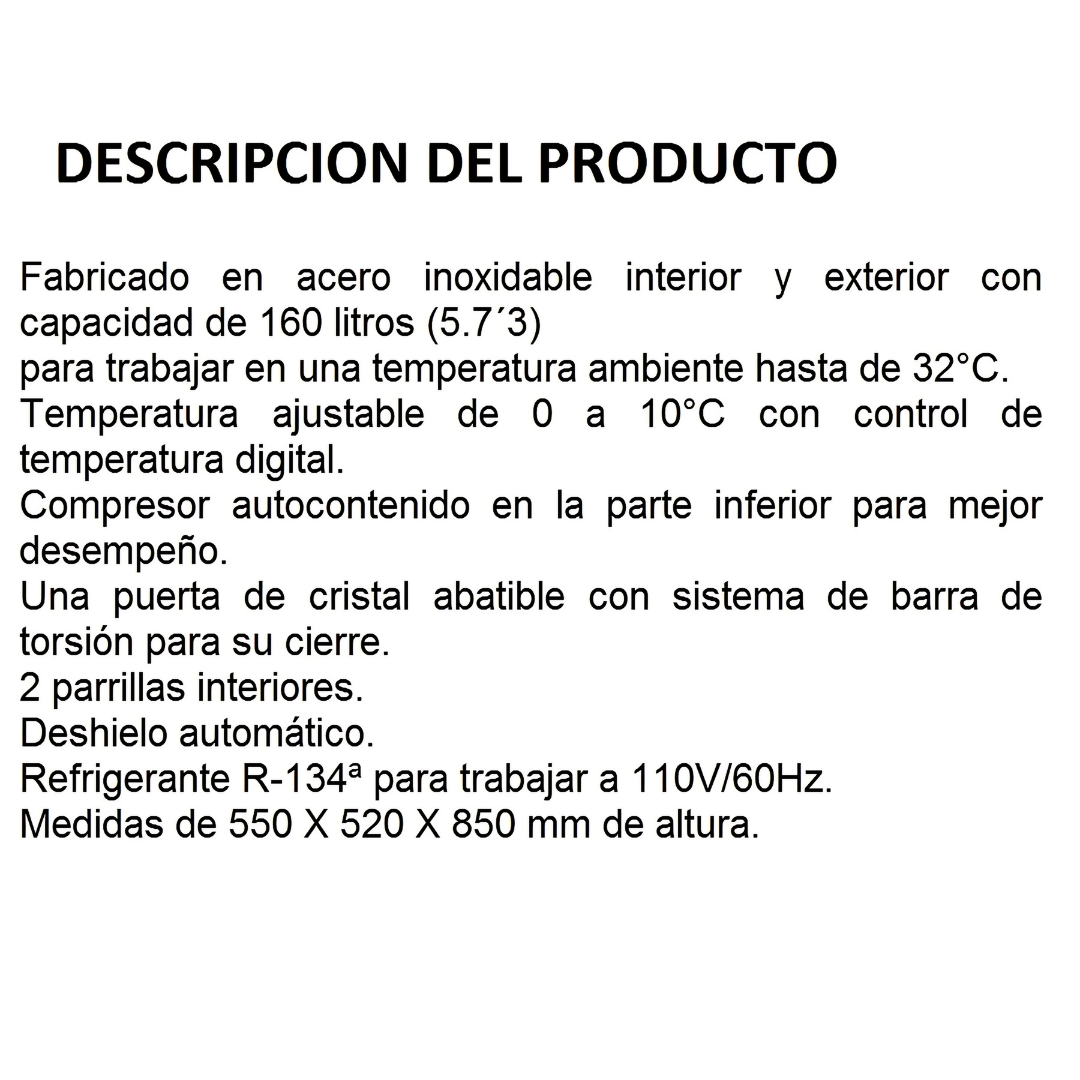 DESCRIPCION DEL PRODUCTO

Fabricado en acero inoxidable interior y exterior con capacidad de 160 litros (5.7´3)
para trabajar en una temperatura ambiente hasta de 32°C.
Temperatura ajustable de 0 a 10°C con control de temperatura digital.
Compresor autocontenido en la parte inferior para mejor desempeño.
Una puerta de cristal abatible con sistema de barra de torsión para su cierre.
2 parrillas interiores.
Deshielo automático.
Refrigerante R-134ª para trabajar a 110V/60Hz.
Medidas de 550 X 520 X 850 mm de altura.